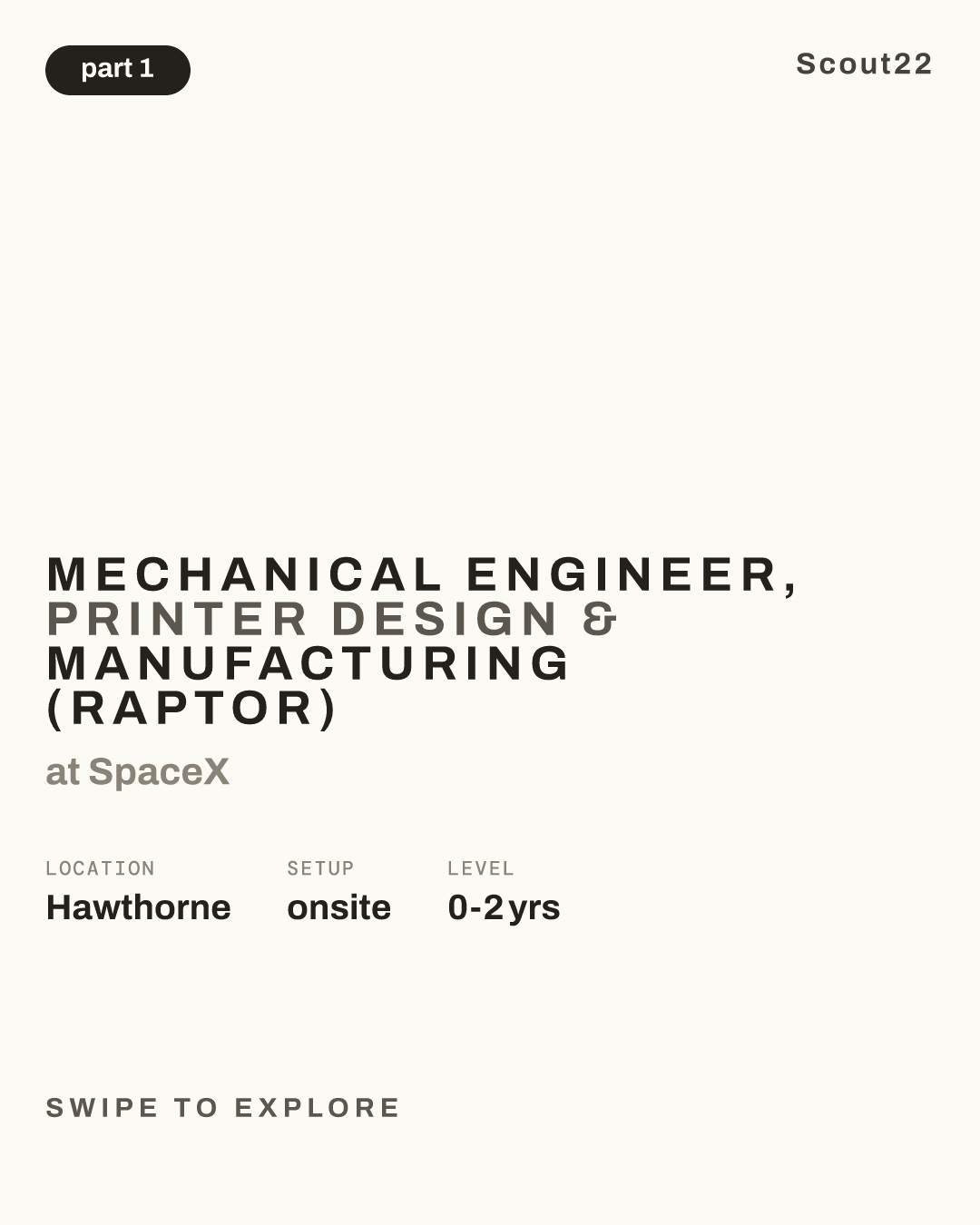 part 1

Scout22

MECHANICAL ENGINEER, PRINTER DESIGN & MANUFACTURING (RAPTOR)

at SpaceX

| LOCATION | SETUP | LEVEL |
|---|---|---|
| Hawthorne | onsite | 0-2 yrs |

SWIPE TO EXPLORE